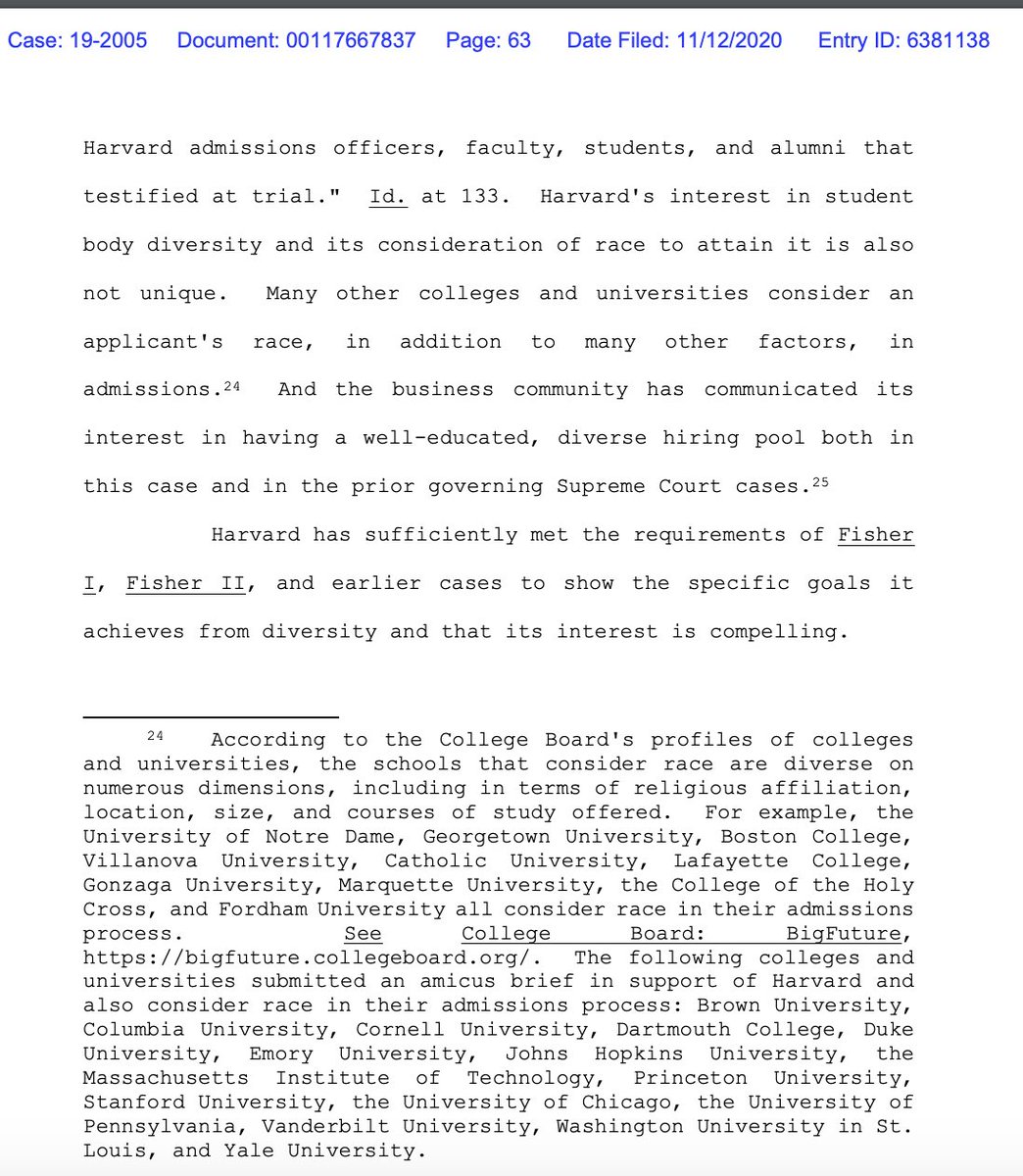 Case: 19-2005 Document: 00117667837 Page: 63 Date Filed: 11/12/2020 Entry ID: 6381138

Harvard admissions officers, faculty, students, and alumni that testified at trial." Id. at 133. Harvard's interest in student body diversity and its consideration of race to attain it is also not unique. Many other colleges and universities consider an applicant's race, in addition to many other factors, in admissions.$^{24}$ And the business community has communicated its interest in having a well-educated, diverse hiring pool both in this case and in the prior governing Supreme Court cases.$^{25}$

Harvard has sufficiently met the requirements of Fisher I, Fisher II, and earlier cases to show the specific goals it achieves from diversity and that its interest is compelling.

$^{24}$ According to the College Board's profiles of colleges and universities, the schools that consider race are diverse on numerous dimensions, including in terms of religious affiliation, location, size, and courses of study offered. For example, the University of Notre Dame, Georgetown University, Boston College, Villanova University, Catholic University, Lafayette College, Gonzaga University, Marquette University, the College of the Holy Cross, and Fordham University all consider race in their admissions process. See College Board: BigFuture, https://bigfuture.collegeboard.org/. The following colleges and universities submitted an amicus brief in support of Harvard and also consider race in their admissions process: Brown University, Columbia University, Cornell University, Dartmouth College, Duke University, Emory University, Johns Hopkins University, the Massachusetts Institute of Technology, Princeton University, Stanford University, the University of Chicago, the University of Pennsylvania, Vanderbilt University, Washington University in St. Louis, and Yale University.